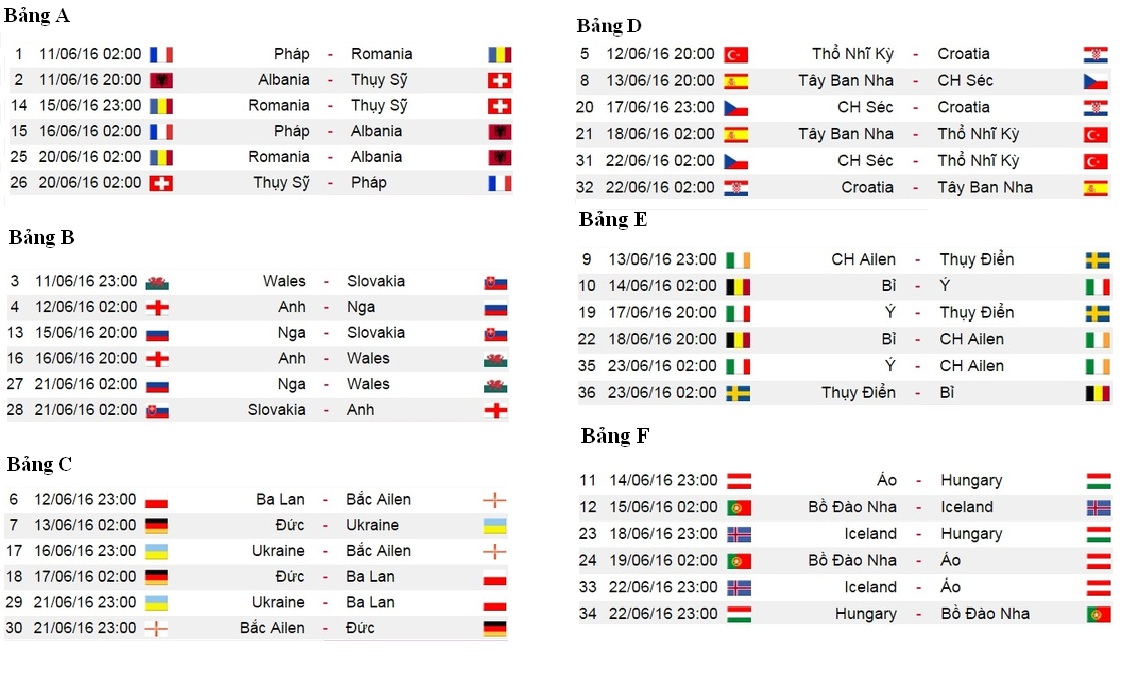 Bảng A

| 1 | 11/06/16 02:00 | Pháp | - | Romania |
|---|---|---|---|---|
| 2 | 11/06/16 20:00 | Albania | - | Thụy Sỹ |
| 14 | 15/06/16 23:00 | Romania | - | Thụy Sỹ |
| 15 | 16/06/16 02:00 | Pháp | - | Albania |
| 25 | 20/06/16 02:00 | Romania | - | Albania |
| 26 | 20/06/16 02:00 | Thụy Sỹ | - | Pháp |

Bảng B

| 3 | 11/06/16 23:00 | Wales | - | Slovakia |
|---|---|---|---|---|
| 4 | 12/06/16 02:00 | Anh | - | Nga |
| 13 | 15/06/16 20:00 | Nga | - | Slovakia |
| 16 | 16/06/16 20:00 | Anh | - | Wales |
| 27 | 21/06/16 02:00 | Nga | - | Wales |
| 28 | 21/06/16 02:00 | Slovakia | - | Anh |

Bảng C

| 6 | 12/06/16 23:00 | Ba Lan | - | Bắc Ailen |
|---|---|---|---|---|
| 7 | 13/06/16 02:00 | Đức | - | Ukraine |
| 17 | 16/06/16 23:00 | Ukraine | - | Bắc Ailen |
| 18 | 17/06/16 02:00 | Đức | - | Ba Lan |
| 29 | 21/06/16 23:00 | Ukraine | - | Ba Lan |
| 30 | 21/06/16 23:00 | Bắc Ailen | - | Đức |

Bảng D

| 5 | 12/06/16 20:00 | Thổ Nhĩ Kỳ | - | Croatia |
|---|---|---|---|---|
| 8 | 13/06/16 20:00 | Tây Ban Nha | - | CH Séc |
| 20 | 17/06/16 23:00 | CH Séc | - | Croatia |
| 21 | 18/06/16 02:00 | Tây Ban Nha | - | Thổ Nhĩ Kỳ |
| 31 | 22/06/16 02:00 | CH Séc | - | Thổ Nhĩ Kỳ |
| 32 | 22/06/16 02:00 | Croatia | - | Tây Ban Nha |

Bảng E

| 9 | 13/06/16 23:00 | CH Ailen | - | Thụy Điển |
|---|---|---|---|---|
| 10 | 14/06/16 02:00 | Bỉ | - | Ý |
| 19 | 17/06/16 20:00 | Ý | - | Thụy Điển |
| 22 | 18/06/16 20:00 | Bỉ | - | CH Ailen |
| 35 | 23/06/16 02:00 | Ý | - | CH Ailen |
| 36 | 23/06/16 02:00 | Thụy Điển | - | Bỉ |

Bảng F

| 11 | 14/06/16 23:00 | Áo | - | Hungary |
|---|---|---|---|---|
| 12 | 15/06/16 02:00 | Bồ Đào Nha | - | Iceland |
| 23 | 18/06/16 23:00 | Iceland | - | Hungary |
| 24 | 19/06/16 02:00 | Bồ Đào Nha | - | Áo |
| 33 | 22/06/16 23:00 | Iceland | - | Áo |
| 34 | 22/06/16 23:00 | Hungary | - | Bồ Đào Nha |